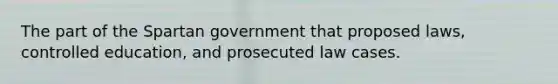 The part of the Spartan government that proposed laws, controlled education, and prosecuted law cases.